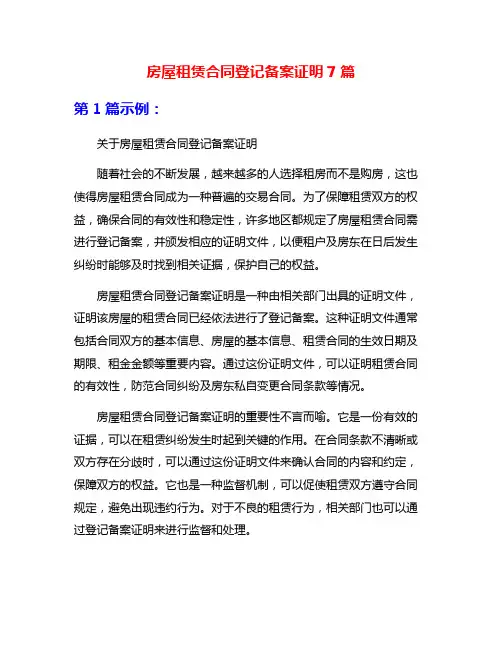 房屋租赁合同登记备案证明 7 篇

第 1 篇示例：

关于房屋租赁合同登记备案证明

随着社会的不断发展，越来越多的人选择租房而不是购房，这也使得房屋租赁合同成为一种普遍的交易合同。为了保障租赁双方的权益，确保合同的有效性和稳定性，许多地区都规定了房屋租赁合同需进行登记备案，并颁发相应的证明文件，以便租户及房东在日后发生纠纷时能够及时找到相关证据，保护自己的权益。

房屋租赁合同登记备案证明是一种由相关部门出具的证明文件，证明该房屋的租赁合同已经依法进行了登记备案。这种证明文件通常包括合同双方的基本信息、房屋的基本信息、租赁合同的生效日期及期限、租金金额等重要内容。通过这份证明文件，可以证明租赁合同的有效性，防范合同纠纷及房东私自变更合同条款等情况。

房屋租赁合同登记备案证明的重要性不言而喻。它是一份有效的证据，可以在租赁纠纷发生时起到关键的作用。在合同条款不清晰或双方存在分歧时，可以通过这份证明文件来确认合同的内容和约定，保障双方的权益。它也是一种监督机制，可以促使租赁双方遵守合同规定，避免出现违约行为。对于不良的租赁行为，相关部门也可以通过登记备案证明来进行监督和处理。